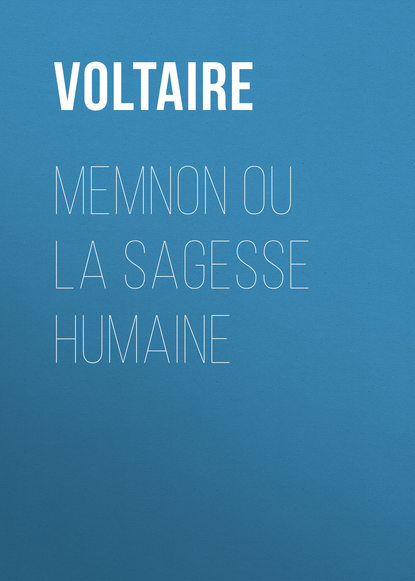 VOLTAIRE

MEMNON OU LA SAGESSE HUMAINE